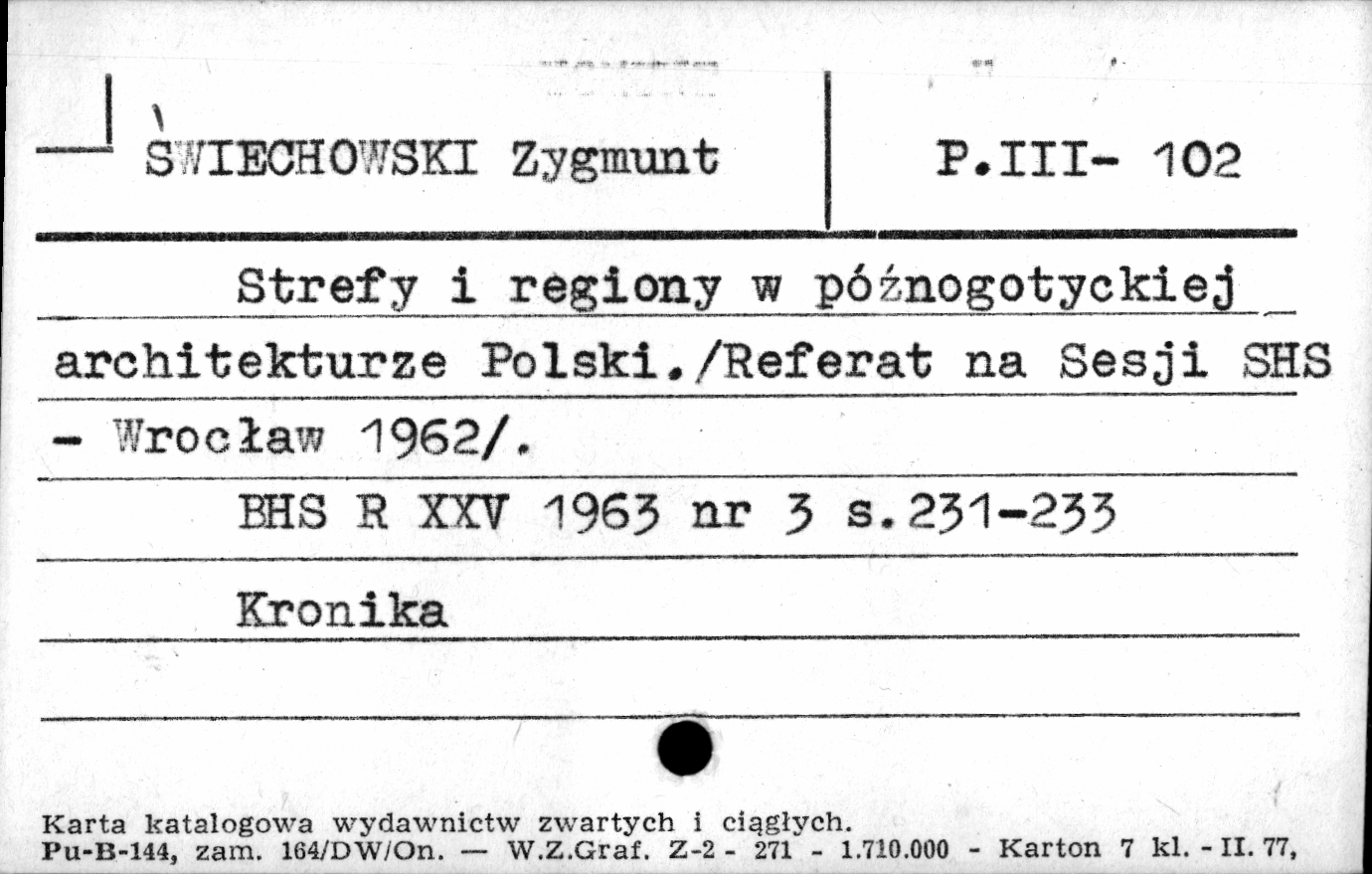 ŚWIECHOWSKI Zygmunt

P.III- 102

Strefy i regiony w późnogotyckiej architekturze Polski./Referat na Sesji SHS - Wrocław 1962/.

BHS R XXV 1963 nr 3 s.231-233

Kronika

Karta katalogowa wydawnictw zwartych i ciągłych.
Pu-B-144, zam. 164/DW/On. — W.Z.Graf. Z-2 - 271 - 1.710.000 - Karton 7 kl. - II. 77,